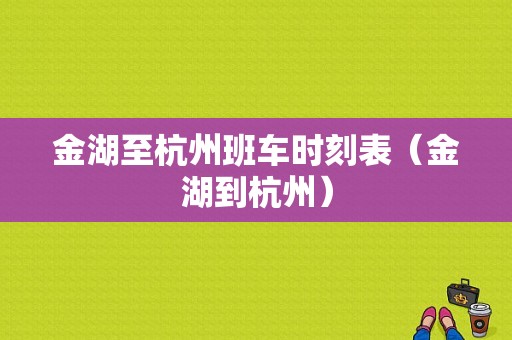 金湖至杭州班车时刻表（金湖到杭州）